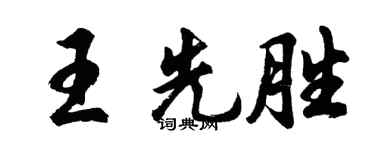 王先胜

词典网